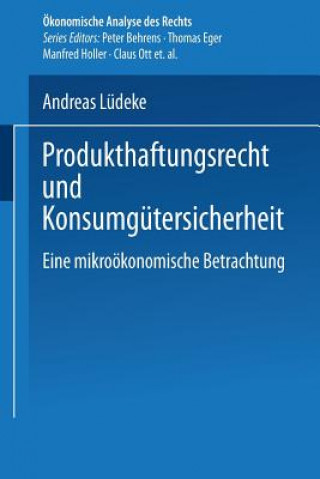 Ökonomische Analyse des Rechts
Series Editors: Peter Behrens · Thomas Eger
Manfred Holler · Claus Ott et. al.

Andreas Lüdeke

Produkthaftungsrecht und Konsumgütersicherheit

Eine mikroökonomische Betrachtung